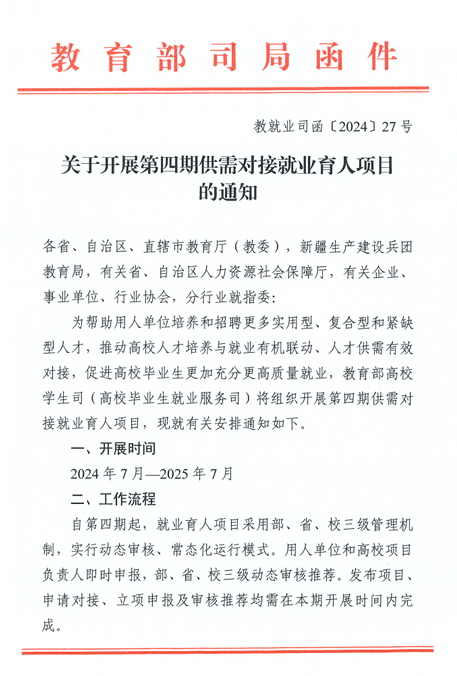 教育部司局函件

教就业司函〔2024〕27号

关于开展第四期供需对接就业育人项目的通知

各省、自治区、直辖市教育厅（教委），新疆生产建设兵团教育局，有关省、自治区人力资源社会保障厅，有关企业、事业单位、行业协会，分行业就指委：

为帮助用人单位培养和招聘更多实用型、复合型和紧缺型人才，推动高校人才培养与就业有机联动、人才供需有效对接，促进高校毕业生更加充分更高质量就业，教育部高校学生司（高校毕业生就业服务司）将组织开展第四期供需对接就业育人项目，现就有关安排通知如下。

一、开展时间

2024年7月—2025年7月

二、工作流程

自第四期起，就业育人项目采用部、省、校三级管理机制，实行动态审核、常态化运行模式。用人单位和高校项目负责人即时申报，部、省、校三级动态审核推荐。发布项目、申请对接、立项申报及审核推荐均需在本期开展时间内完成。